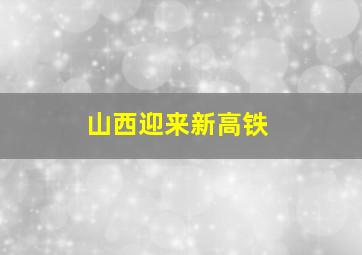 山西迎来新高铁